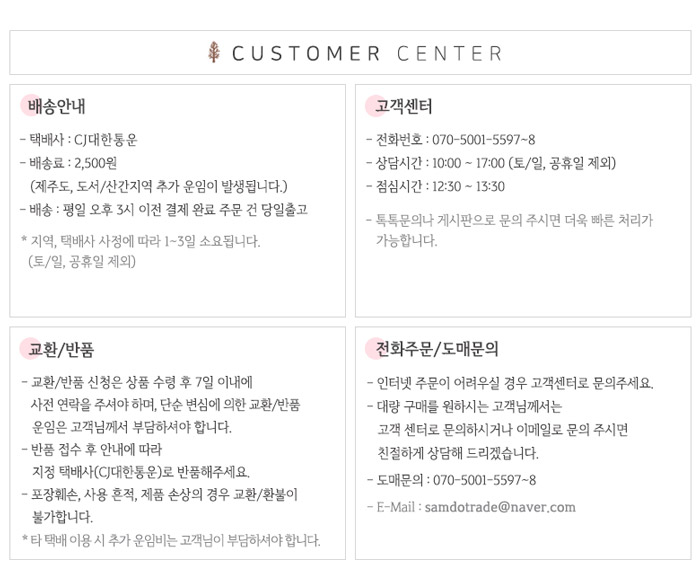 CUSTOMER CENTER

배송안내

- 택배사 : CJ대한통운
- 배송료 : 2,500원
(제주도, 도서/산간지역 추가 운임이 발생됩니다.)
- 배송 : 평일 오후 3시 이전 결제 완료 주문 건 당일출고

* 지역, 택배사 사정에 따라 1~3일 소요됩니다.
(토/일, 공휴일 제외)

고객센터

- 전화번호 : 070-5001-5597~8
- 상담시간 : 10:00 ~ 17:00 (토/일, 공휴일 제외)
- 점심시간 : 12:30 ~ 13:30

- 톡톡문의나 게시판으로 문의 주시면 더욱 빠른 처리가 가능합니다.

교환/반품

- 교환/반품 신청은 상품 수령 후 7일 이내에 사전 연락을 주셔야 하며, 단순 변심에 의한 교환/반품 운임은 고객님께서 부담하셔야 합니다.
- 반품 접수 후 안내에 따라 지정 택배사(CJ대한통운)로 반품해주세요.
- 포장훼손, 사용 흔적, 제품 손상의 경우 교환/환불이 불가합니다.
* 타 택배 이용 시 추가 운임비는 고객님이 부담하셔야 합니다.

전화주문/도매문의

- 인터넷 주문이 어려우실 경우 고객센터로 문의주세요.
- 대량 구매를 원하시는 고객님께서는 고객 센터로 문의하시거나 이메일로 문의 주시면 친절하게 상담해 드리겠습니다.
- 도매문의 : 070-5001-5597~8
- E-Mail : samdotrade@naver.com